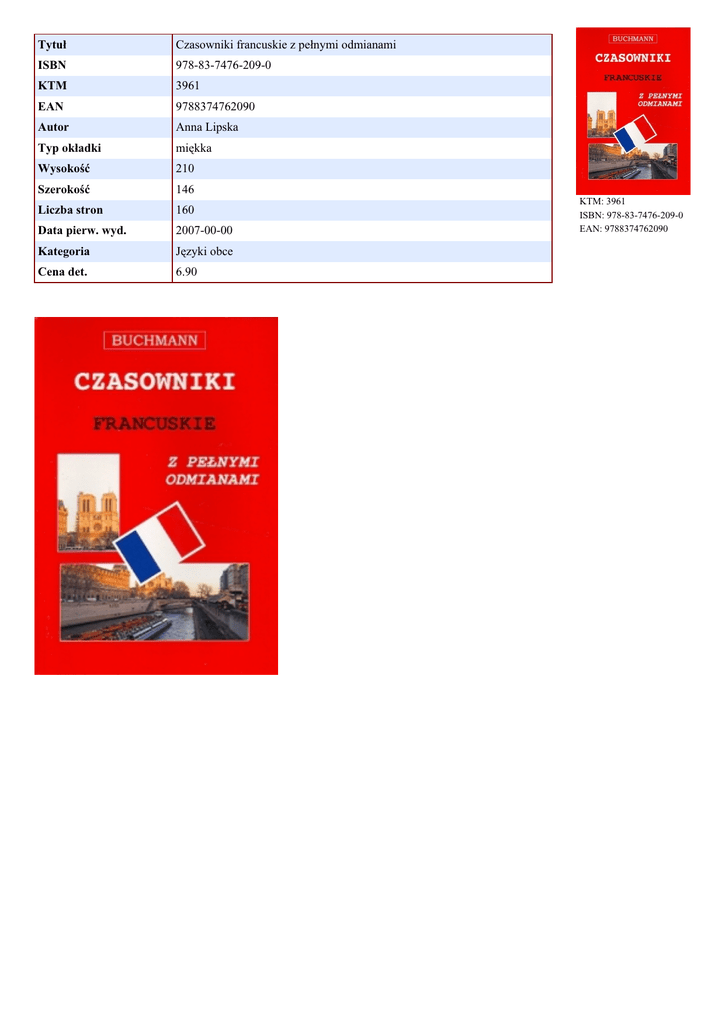 | Tytuł | Czasowniki francuskie z pełnymi odmianami |
|---|---|
| ISBN | 978-83-7476-209-0 |
| KTM | 3961 |
| EAN | 9788374762090 |
| Autor | Anna Lipska |
| Typ okładki | miękka |
| Wysokość | 210 |
| Szerokość | 146 |
| Liczba stron | 160 |
| Data pierw. wyd. | 2007-00-00 |
| Kategoria | Języki obce |
| Cena det. | 6.90 |

BUCHMANN
CZASOWNIKI
FRANCUSKIE
Z PEŁNYMI ODMIANAMI

KTM: 3961
ISBN: 978-83-7476-209-0
EAN: 9788374762090

BUCHMANN
CZASOWNIKI
FRANCUSKIE
Z PEŁNYMI ODMIANAMI